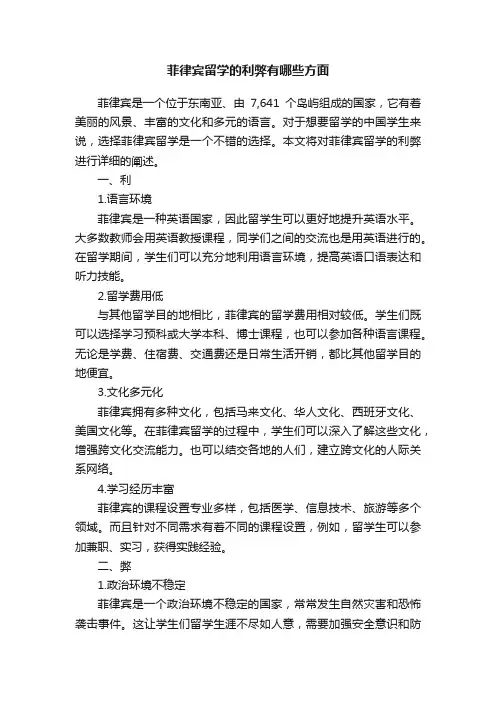 菲律宾留学的利弊有哪些方面

菲律宾是一个位于东南亚、由 7,641 个岛屿组成的国家，它有着美丽的风景、丰富的文化和多元的语言。对于想要留学的中国学生来说，选择菲律宾留学是一个不错的选择。本文将对菲律宾留学的利弊进行详细的阐述。

一、利

1.语言环境

菲律宾是一种英语国家，因此留学生可以更好地提升英语水平。大多数教师会用英语教授课程，同学们之间的交流也是用英语进行的。在留学期间，学生们可以充分地利用语言环境，提高英语口语表达和听力技能。

2.留学费用低

与其他留学目的地相比，菲律宾的留学费用相对较低。学生们既可以选择学习预科或大学本科、博士课程，也可以参加各种语言课程。无论是学费、住宿费、交通费还是日常生活开销，都比其他留学目的地便宜。

3.文化多元化

菲律宾拥有多种文化，包括马来文化、华人文化、西班牙文化、美国文化等。在菲律宾留学的过程中，学生们可以深入了解这些文化，增强跨文化交流能力。也可以结交各地的人们，建立跨文化的人际关系网络。

4.学习经历丰富

菲律宾的课程设置专业多样，包括医学、信息技术、旅游等多个领域。而且针对不同需求有着不同的课程设置，例如，留学生可以参加兼职、实习，获得实践经验。

二、弊

1.政治环境不稳定

菲律宾是一个政治环境不稳定的国家，常常发生自然灾害和恐怖袭击事件。这让学生们留学生涯不尽如人意，需要加强安全意识和防